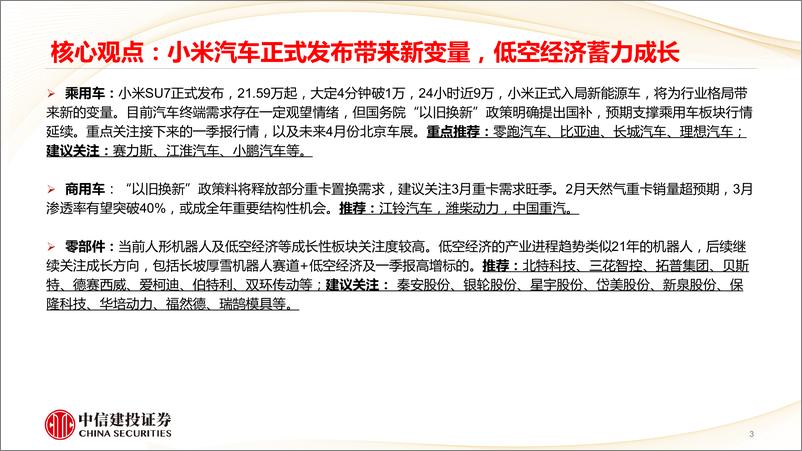 核心观点：小米汽车正式发布带来新变量，低空经济蓄力成长

➢ 乘用车：小米SU7正式发布，21.59万起，大定4分钟破1万，24小时近9万，小米正式入局新能源车，将为行业格局带来新的变量。目前汽车终端需求存在一定观望情绪，但国务院“以旧换新”政策明确提出国补，预期支撑乘用车板块行情延续。重点关注接下来的一季报行情，以及未来4月份北京车展。重点推荐：零跑汽车、比亚迪、长城汽车、理想汽车；建议关注：赛力斯、江淮汽车、小鹏汽车等。

➢ 商用车：“以旧换新”政策料将释放部分重卡置换需求，建议关注3月重卡需求旺季。2月天然气重卡销量超预期，3月渗透率有望突破40%，或成全年重要结构性机会。推荐：江铃汽车，潍柴动力，中国重汽。

➢ 零部件：当前人形机器人及低空经济等成长性板块关注度较高。低空经济的产业进程趋势类似21年的机器人，后续继续关注成长方向，包括长坡厚雪机器人赛道+低空经济及一季报高增标的。推荐：北特科技、三花智控、拓普集团、贝斯特、德赛西威、爱柯迪、伯特利、双环传动等；建议关注：秦安股份、银轮股份、星宇股份、岱美股份、新泉股份、保隆科技、华培动力、福然德、瑞鹄模具等。

中信建投证券
CHINA SECURITIES

3